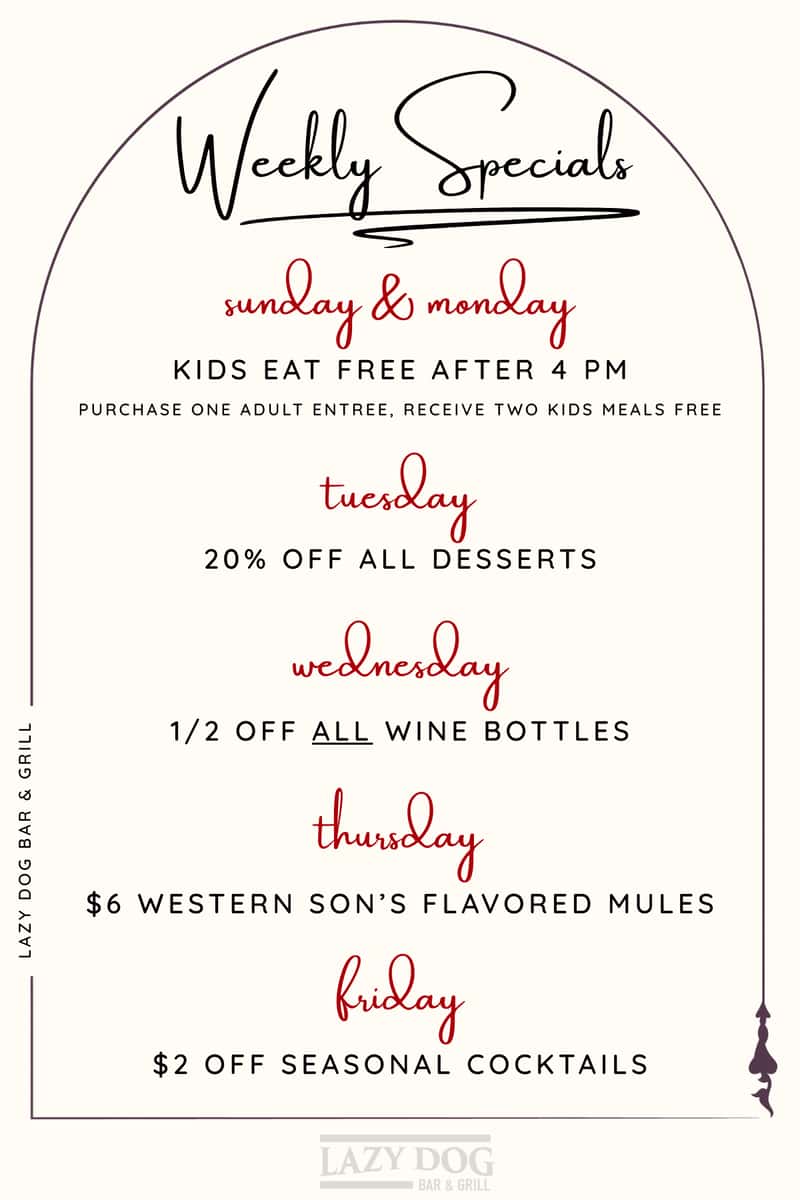 Weekly Specials

sunday & monday

KIDS EAT FREE AFTER 4 PM

PURCHASE ONE ADULT ENTREE, RECEIVE TWO KIDS MEALS FREE

tuesday

20% OFF ALL DESSERTS

wednesday

1/2 OFF ALL WINE BOTTLES

thursday

$6 WESTERN SON'S FLAVORED MULES

friday

$2 OFF SEASONAL COCKTAILS

LAZY DOG BAR & GRILL

LAZY DOG
BAR & GRILL